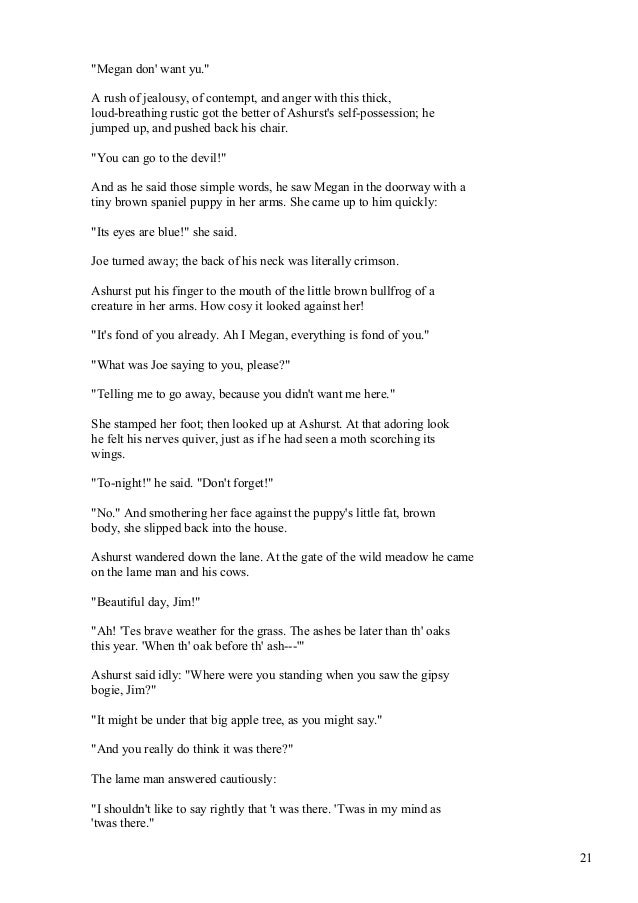 "Megan don' want yu."

A rush of jealousy, of contempt, and anger with this thick, loud-breathing rustic got the better of Ashurst's self-possession; he jumped up, and pushed back his chair.

"You can go to the devil!"

And as he said those simple words, he saw Megan in the doorway with a tiny brown spaniel puppy in her arms. She came up to him quickly:

"Its eyes are blue!" she said.

Joe turned away; the back of his neck was literally crimson.

Ashurst put his finger to the mouth of the little brown bullfrog of a creature in her arms. How cosy it looked against her!

"It's fond of you already. Ah I Megan, everything is fond of you."

"What was Joe saying to you, please?"

"Telling me to go away, because you didn't want me here."

She stamped her foot; then looked up at Ashurst. At that adoring look he felt his nerves quiver, just as if he had seen a moth scorching its wings.

"To-night!" he said. "Don't forget!"

"No." And smothering her face against the puppy's little fat, brown body, she slipped back into the house.

Ashurst wandered down the lane. At the gate of the wild meadow he came on the lame man and his cows.

"Beautiful day, Jim!"

"Ah! 'Tes brave weather for the grass. The ashes be later than th' oaks this year. 'When th' oak before th' ash---'"

Ashurst said idly: "Where were you standing when you saw the gipsy bogie, Jim?"

"It might be under that big apple tree, as you might say."

"And you really do think it was there?"

The lame man answered cautiously:

"I shouldn't like to say rightly that 't was there. 'Twas in my mind as 'twas there."

21